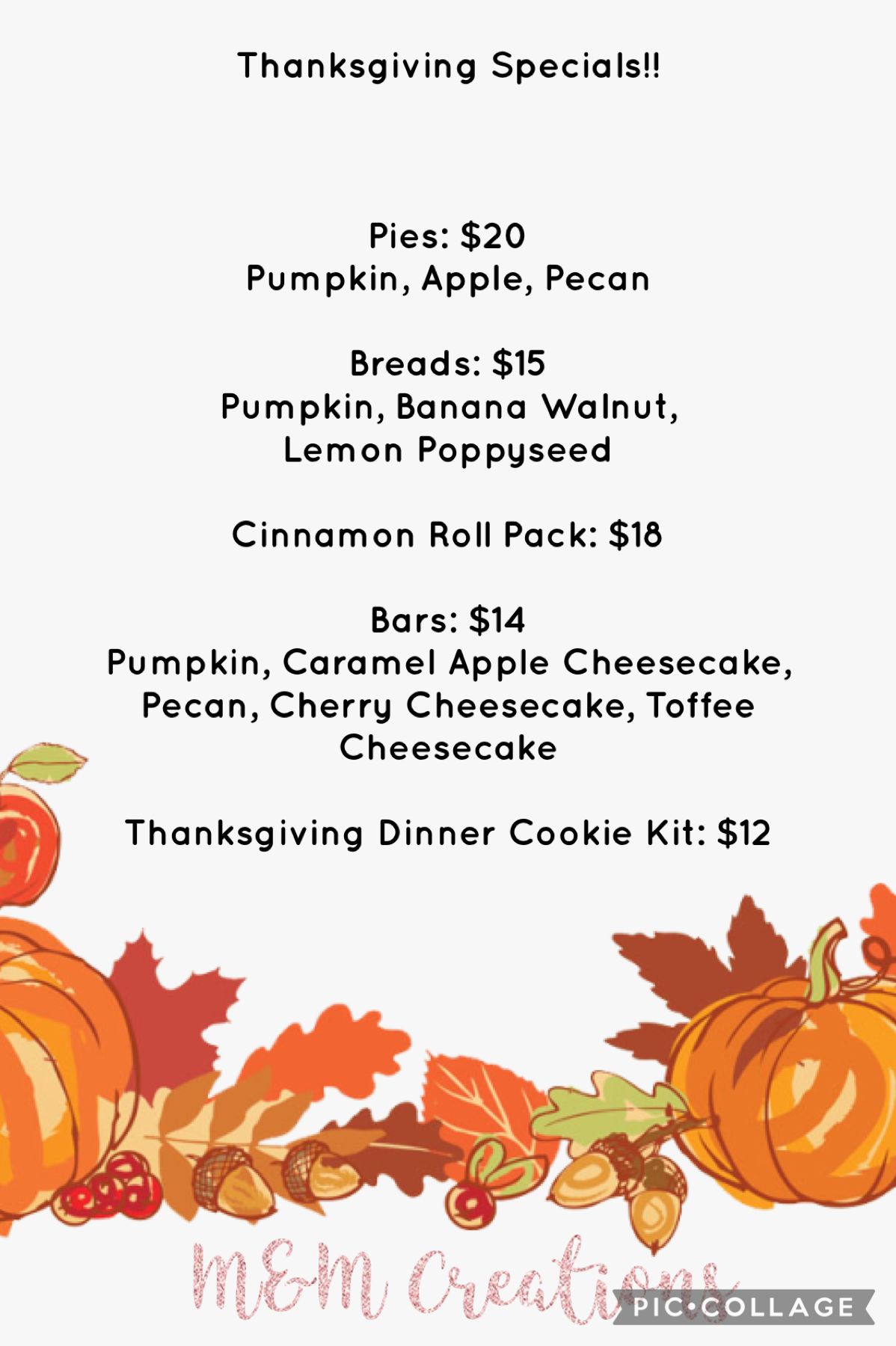 Thanksgiving Specials!!

Pies: $20
Pumpkin, Apple, Pecan

Breads: $15
Pumpkin, Banana Walnut, Lemon Poppyseed

Cinnamon Roll Pack: $18

Bars: $14
Pumpkin, Caramel Apple Cheesecake, Pecan, Cherry Cheesecake, Toffee Cheesecake

Thanksgiving Dinner Cookie Kit: $12

M&M Creations

PIC•COLLAGE